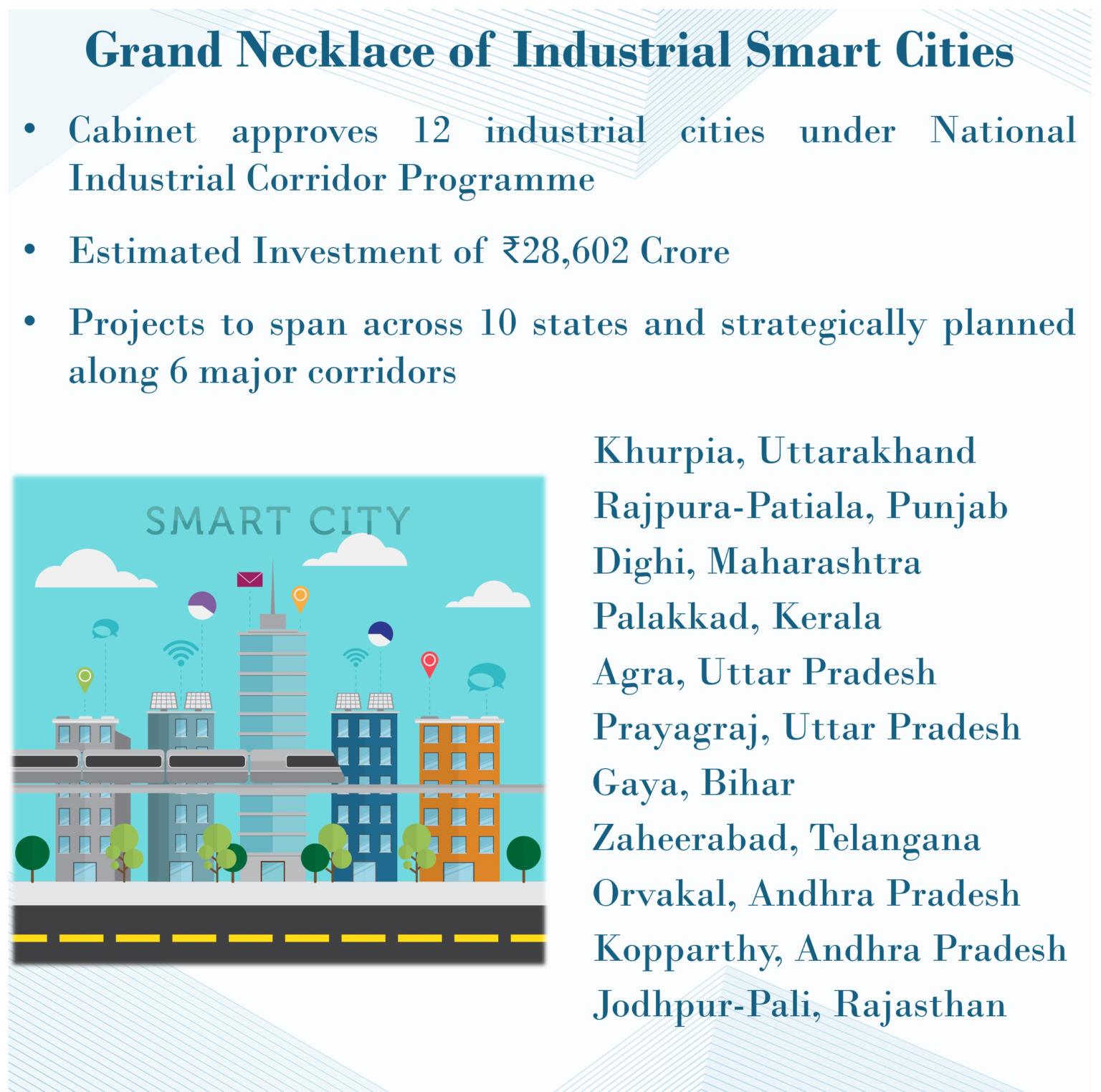 Grand Necklace of Industrial Smart Cities

• Cabinet approves 12 industrial cities under National Industrial Corridor Programme

• Estimated Investment of ₹28,602 Crore

• Projects to span across 10 states and strategically planned along 6 major corridors

SMART CITY

Khurpia, Uttarakhand
Rajpura-Patiala, Punjab
Dighi, Maharashtra
Palakkad, Kerala
Agra, Uttar Pradesh
Prayagraj, Uttar Pradesh
Gaya, Bihar
Zaheerabad, Telangana
Orvakal, Andhra Pradesh
Kopparthy, Andhra Pradesh
Jodhpur-Pali, Rajasthan